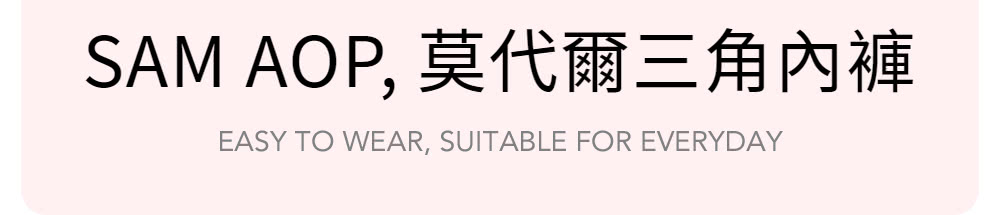 SAM AOP, 莫代爾三角內褲

EASY TO WEAR, SUITABLE FOR EVERYDAY